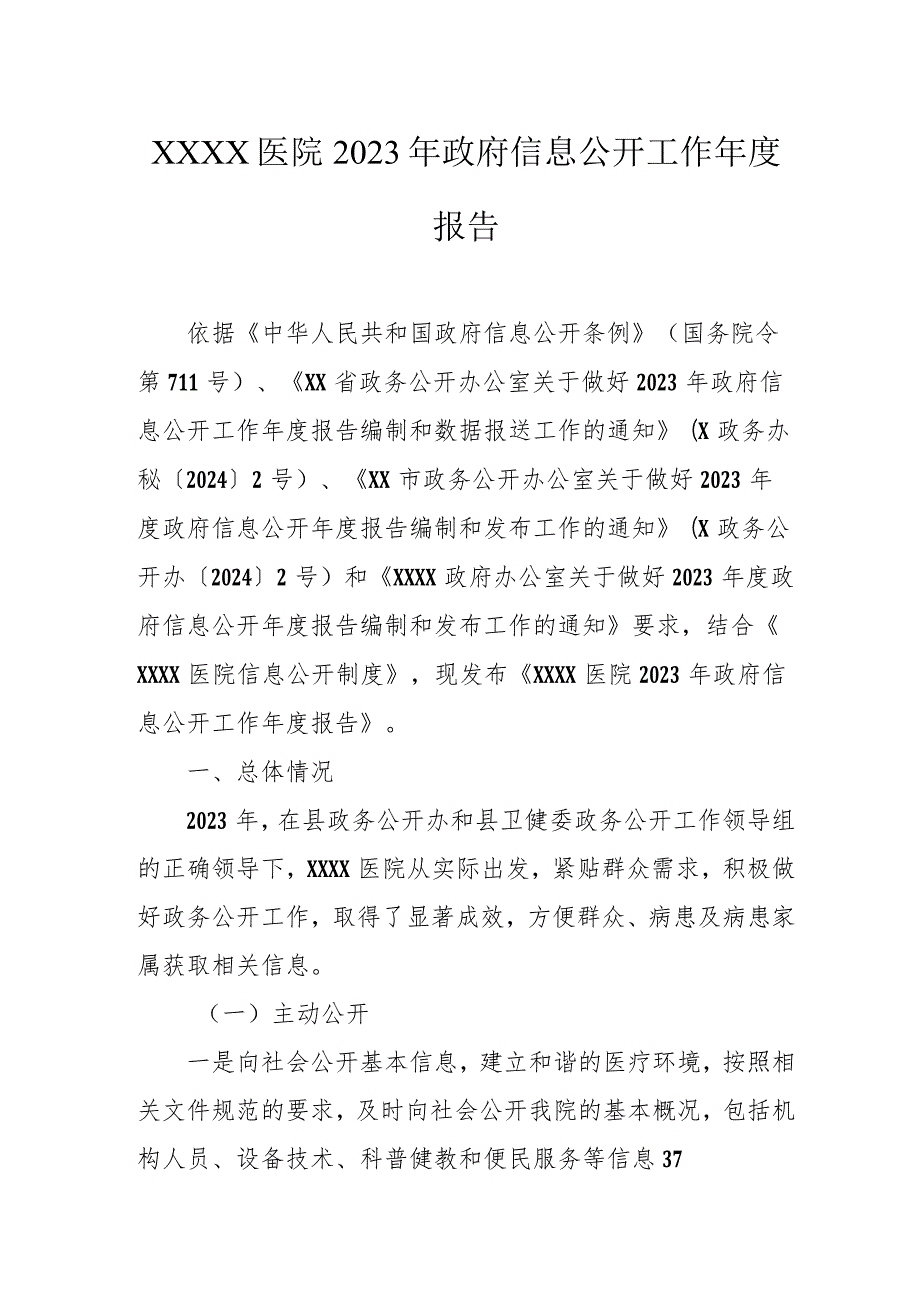 XXXX医院2023年政府信息公开工作年度报告

依据《中华人民共和国政府信息公开条例》（国务院令第711号）、《XX省政务公开办公室关于做好2023年政府信息公开工作年度报告编制和数据报送工作的通知》（X政务办秘〔2024〕2号）、《XX市政务公开办公室关于做好2023年度政府信息公开年度报告编制和发布工作的通知》（X政务公开办〔2024〕2号）和《XXXX政府办公室关于做好2023年度政府信息公开年度报告编制和发布工作的通知》要求，结合《XXXX医院信息公开制度》，现发布《XXXX医院2023年政府信息公开工作年度报告》。

一、总体情况

2023年，在县政务公开办和县卫健委政务公开工作领导组的正确领导下，XXXX医院从实际出发，紧贴群众需求，积极做好政务公开工作，取得了显著成效，方便群众、病患及病患家属获取相关信息。

（一）主动公开

一是向社会公开基本信息，建立和谐的医疗环境，按照相关文件规范的要求，及时向社会公开我院的基本概况，包括机构人员、设备技术、科普健教和便民服务等信息37